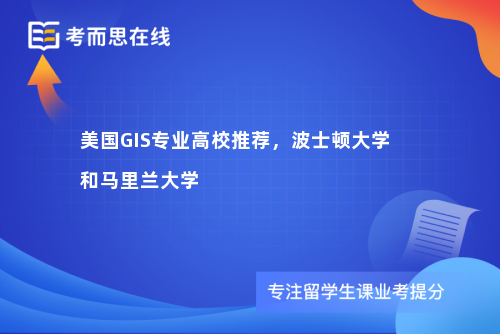 考而思在线

美国GIS专业高校推荐，波士顿大学和马里兰大学

专注留学生课业考提分